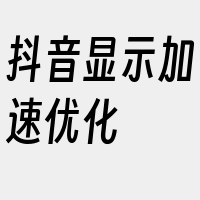 抖音显示加速优化